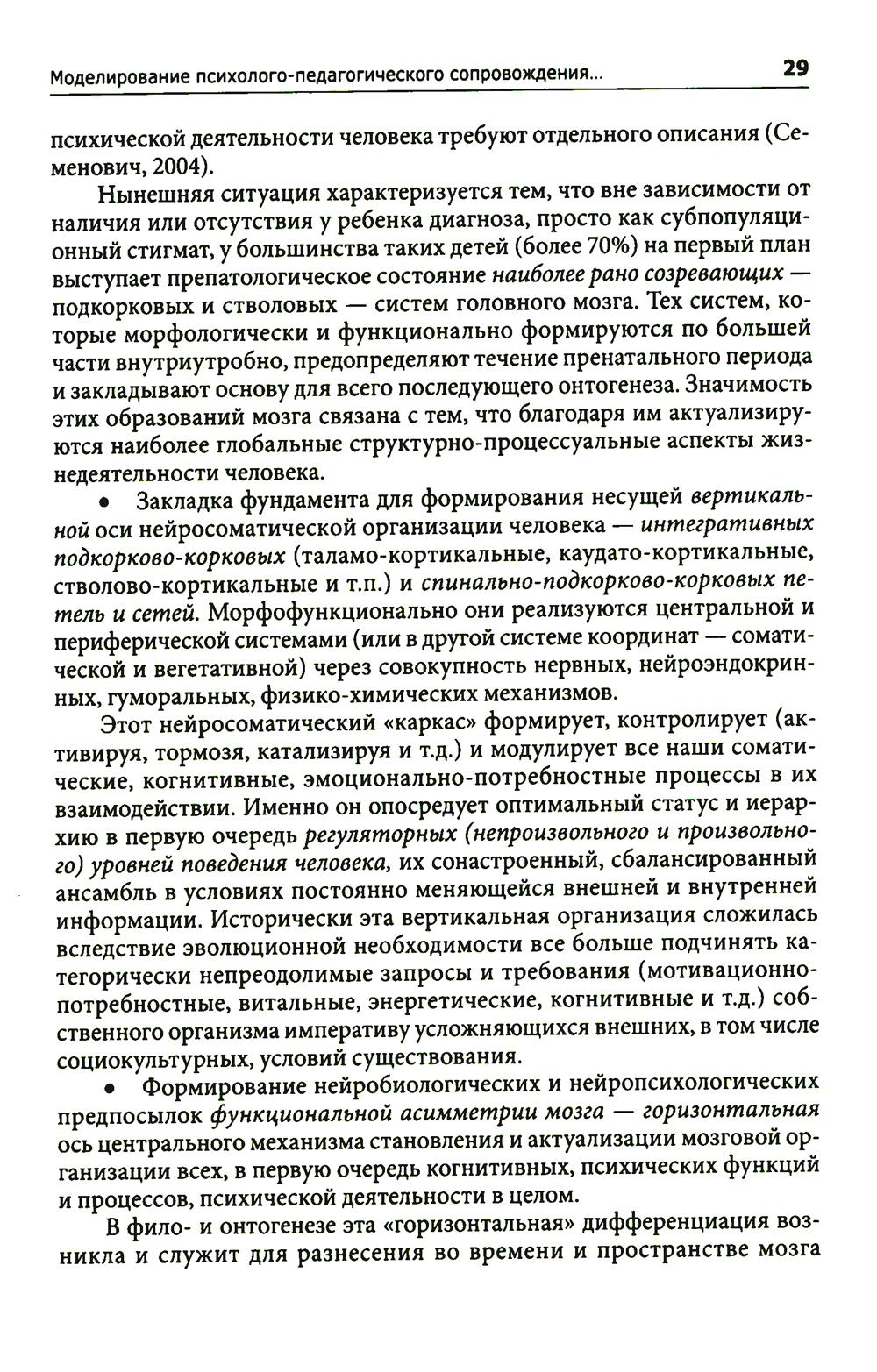 Моделирование психолого-педагогического сопровождения...

29

психической деятельности человека требуют отдельного описания (Семенович, 2004).

Нынешняя ситуация характеризуется тем, что вне зависимости от наличия или отсутствия у ребенка диагноза, просто как субпопуляционный стигмат, у большинства таких детей (более 70%) на первый план выступает препатологическое состояние наиболее рано созревающих — подкорковых и стволовых — систем головного мозга. Тех систем, которые морфологически и функционально формируются по большей части внутриутробно, предопределяют течение пренатального периода и закладывают основу для всего последующего онтогенеза. Значимость этих образований мозга связана с тем, что благодаря им актуализируются наиболее глобальные структурно-процессуальные аспекты жизнедеятельности человека.

• Закладка фундамента для формирования несущей вертикальной оси нейросоматической организации человека — интегративных подкорково-корковых (таламо-кортикальные, каудато-кортикальные, стволово-кортикальные и т.п.) и спинально-подкорково-корковых петель и сетей. Морфофункционально они реализуются центральной и периферической системами (или в другой системе координат — соматической и вегетативной) через совокупность нервных, нейроэндокринных, гуморальных, физико-химических механизмов.

Этот нейросоматический «каркас» формирует, контролирует (активируя, тормозя, катализируя и т.д.) и модулирует все наши соматические, когнитивные, эмоционально-потребностные процессы в их взаимодействии. Именно он опосредует оптимальный статус и иерархию в первую очередь регуляторных (непроизвольного и произвольного) уровней поведения человека, их сонастроенный, сбалансированный ансамбль в условиях постоянно меняющейся внешней и внутренней информации. Исторически эта вертикальная организация сложилась вследствие эволюционной необходимости все больше подчинять категорически непреодолимые запросы и требования (мотивационно-потребностные, витальные, энергетические, когнитивные и т.д.) собственного организма императиву усложняющихся внешних, в том числе социокультурных, условий существования.

• Формирование нейробиологических и нейропсихологических предпосылок функциональной асимметрии мозга — горизонтальная ось центрального механизма становления и актуализации мозговой организации всех, в первую очередь когнитивных, психических функций и процессов, психической деятельности в целом.

В фило- и онтогенезе эта «горизонтальная» дифференциация возникла и служит для разнесения во времени и пространстве мозга